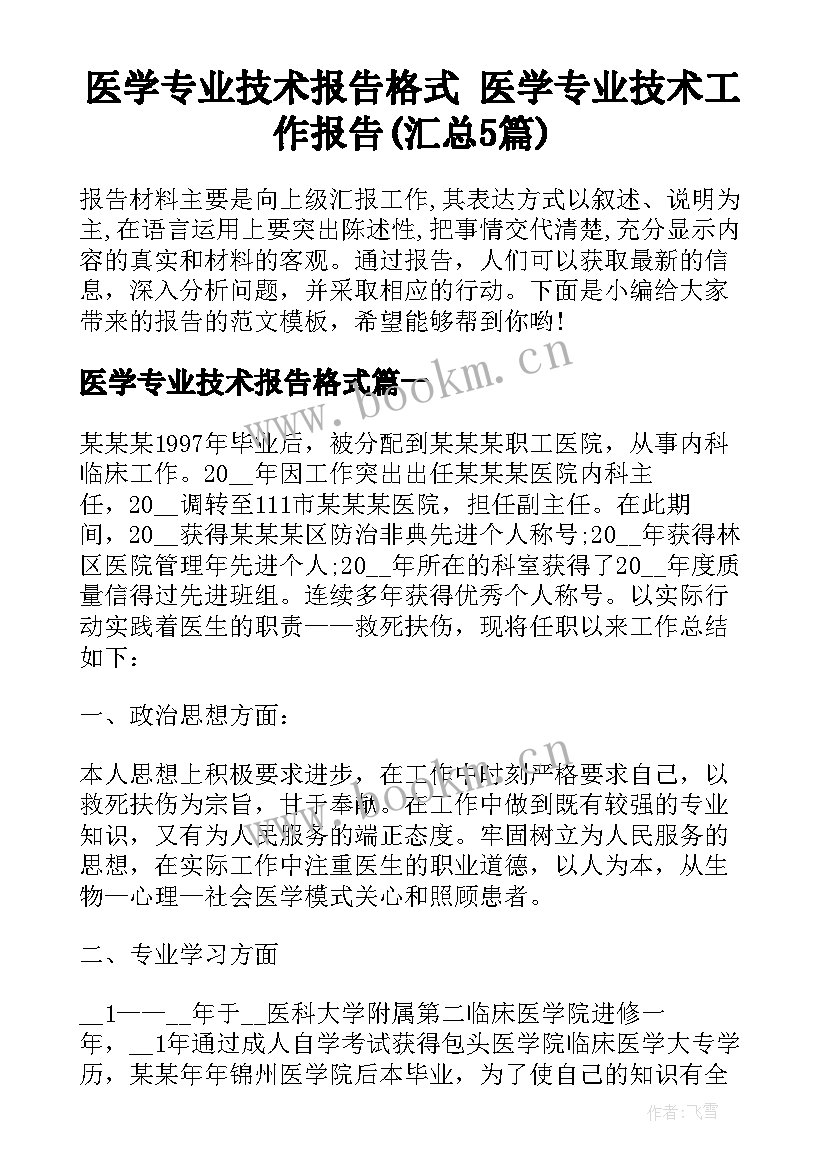 医学专业技术报告格式 医学专业技术工作报告(汇总5篇)

报告材料主要是向上级汇报工作,其表达方式以叙述、说明为主,在语言运用上要突出陈述性,把事情交代清楚,充分显示内容的真实和材料的客观。通过报告，人们可以获取最新的信息，深入分析问题，并采取相应的行动。下面是小编给大家带来的报告的范文模板，希望能够帮到你哟!

医学专业技术报告格式篇一

www.bookm.cn

某某某1997年毕业后，被分配到某某某职工医院，从事内科临床工作。20__年因工作突出出任某某某医院内科主任，20__调转至111市某某某医院，担任副主任。在此期间，20__获得某某某区防治非典先进个人称号;20__年获得林区医院管理年先进个人;20__年所在的科室获得了20__年度质量信得过先进班组。连续多年获得优秀个人称号。以实际行动实践着医生的职责——救死扶伤，现将任职以来工作总结如下：

一、政治思想方面：

本人思想上积极要求进步，在工作中时刻严格要求自己，以救死扶伤为宗旨，甘于奉献。在工作中做到既有较强的专业知识，又有为人民服务的端正态度。牢固树立为人民服务的思想，在实际工作中注重医生的职业道德，以人为本，从生物—心理—社会医学模式关心和照顾患者。

www.bookm.cn

二、专业学习方面

__1——__年于__医科大学附属第二临床医学院进修一年，__1年通过成人自学考试获得包头医学院临床医学大专学历，某某年年锦州医学院后本毕业，为了使自己的知识有全

作者：飞雪